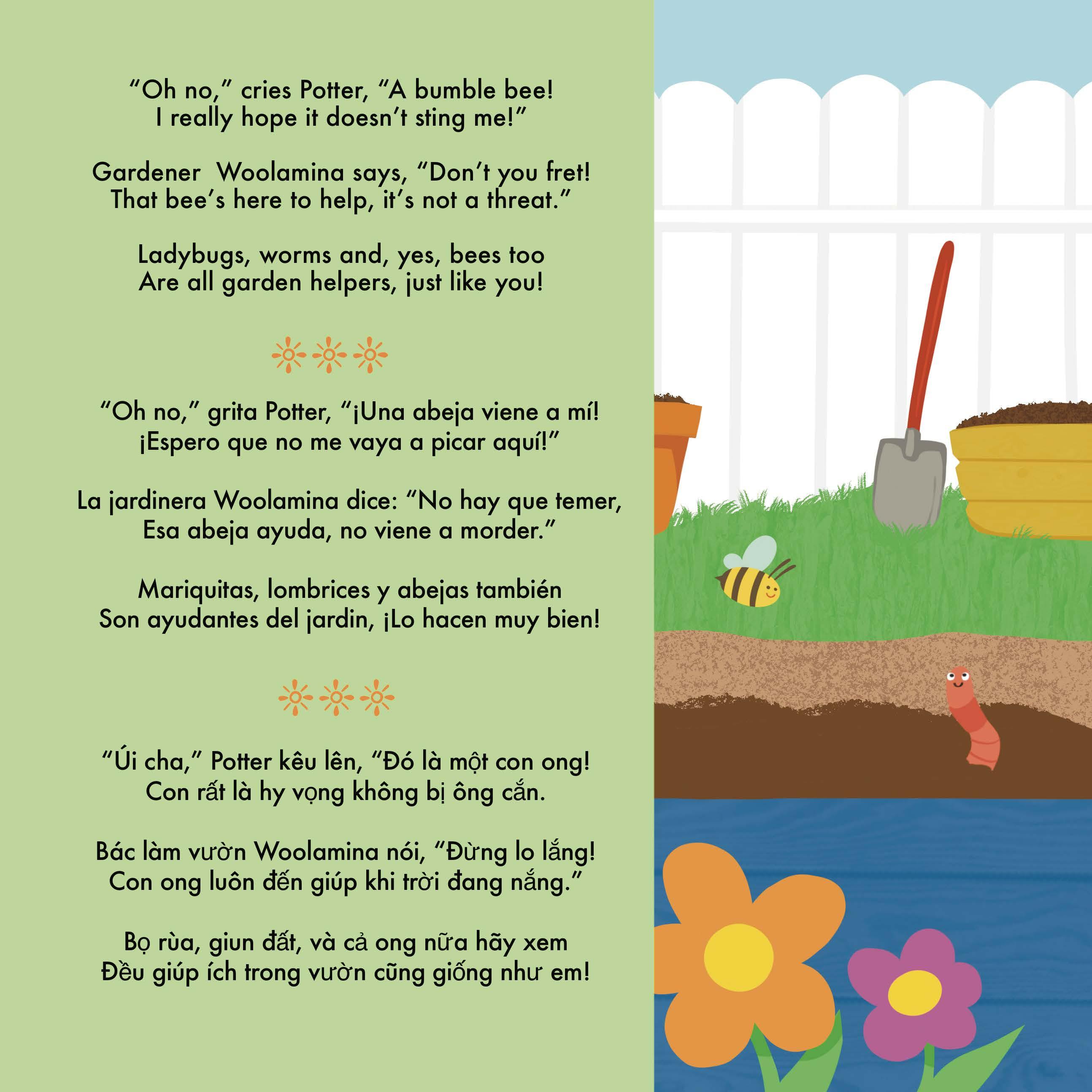 "Oh no," cries Potter, "A bumble bee!
I really hope it doesn't sting me!"

Gardener Woolamina says, "Don't you fret!
That bee's here to help, it's not a threat."

Ladybugs, worms and, yes, bees too
Are all garden helpers, just like you!

"Oh no," grita Potter, "¡Una abeja viene a mí!
¡Espero que no me vaya a picar aquí!"

La jardinera Woolamina dice: "No hay que temer,
Esa abeja ayuda, no viene a morder."

Mariquitas, lombrices y abejas también
Son ayudantes del jardin, ¡Lo hacen muy bien!

"Úi cha," Potter kêu lên, "Đó là một con ong!
Con rất là hy vọng không bị ông cắn.

Bác làm vườn Woolamina nói, "Đừng lo lắng!
Con ong luôn đến giúp khi trời đang nắng."

Bọ rùa, giun đất, và cả ong nữa hãy xem
Đều giúp ích trong vườn cũng giống như em!